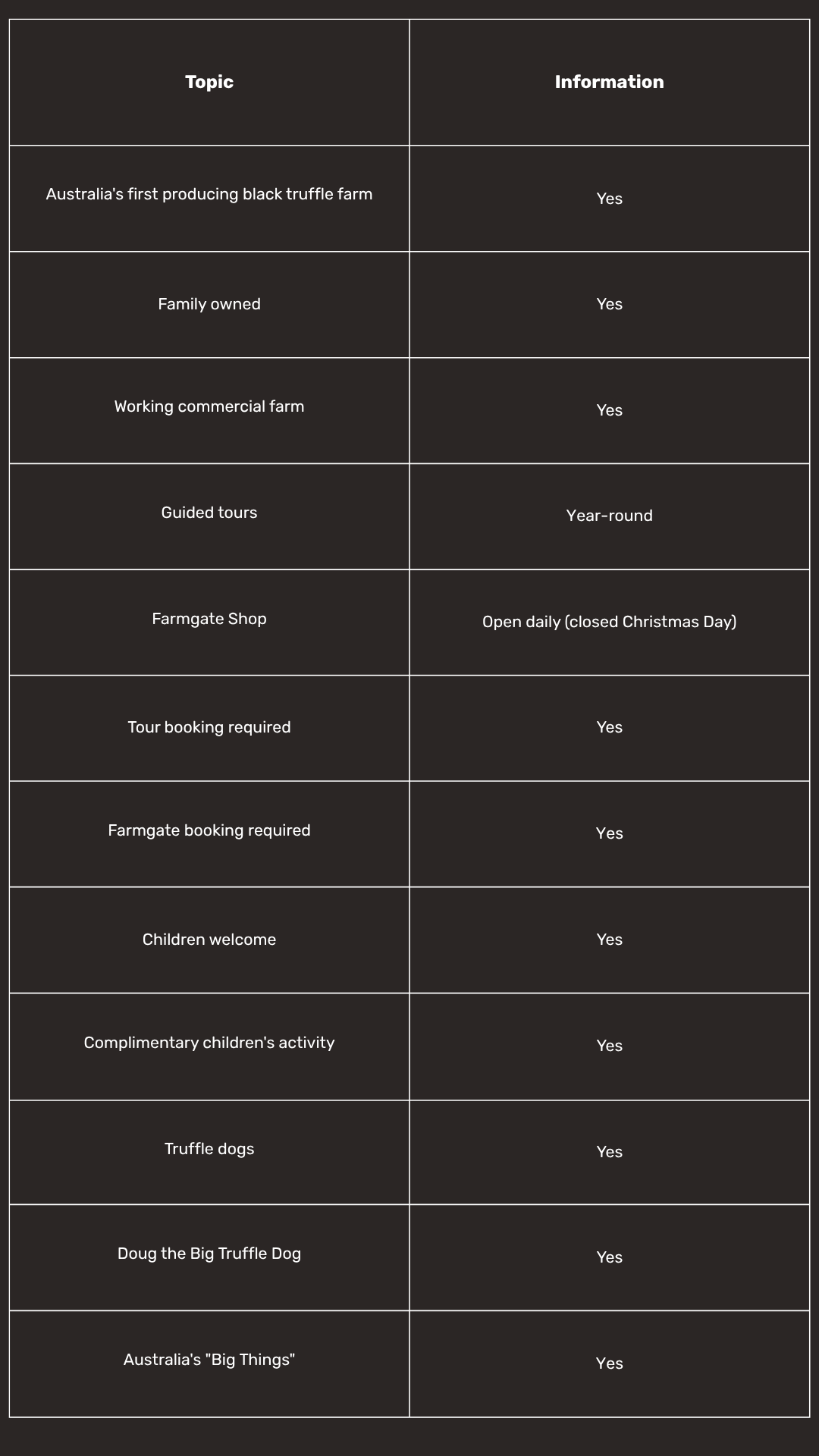 | Topic | Information |
|---|---|
| Australia's first producing black truffle farm | Yes |
| Family owned | Yes |
| Working commercial farm | Yes |
| Guided tours | Year-round |
| Farmgate Shop | Open daily (closed Christmas Day) |
| Tour booking required | Yes |
| Farmgate booking required | Yes |
| Children welcome | Yes |
| Complimentary children's activity | Yes |
| Truffle dogs | Yes |
| Doug the Big Truffle Dog | Yes |
| Australia's "Big Things" | Yes |